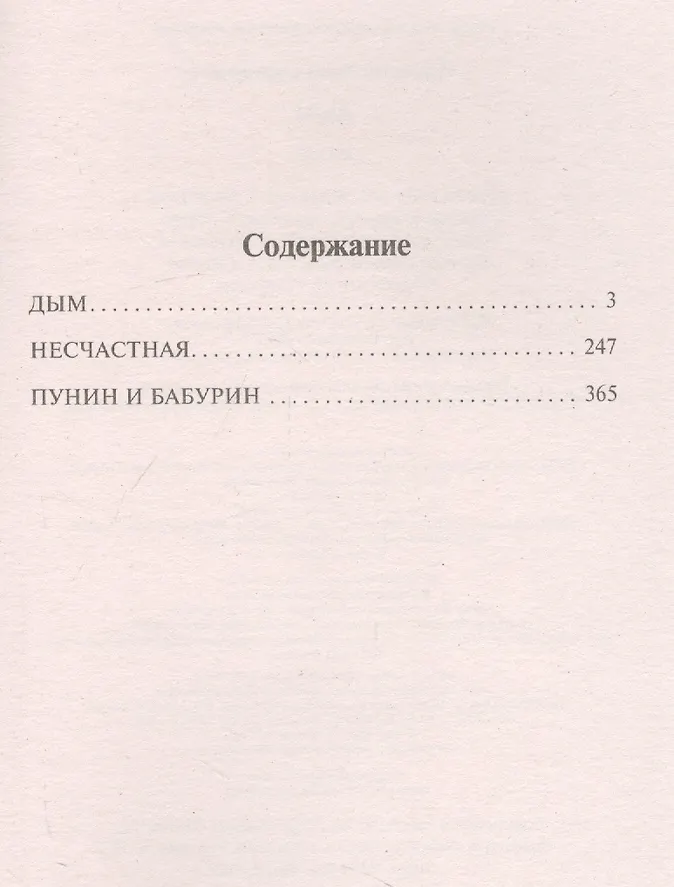 Содержание

ДЫМ 3

НЕСЧАСТНАЯ 247

ПУНИН И БАБУРИН 365